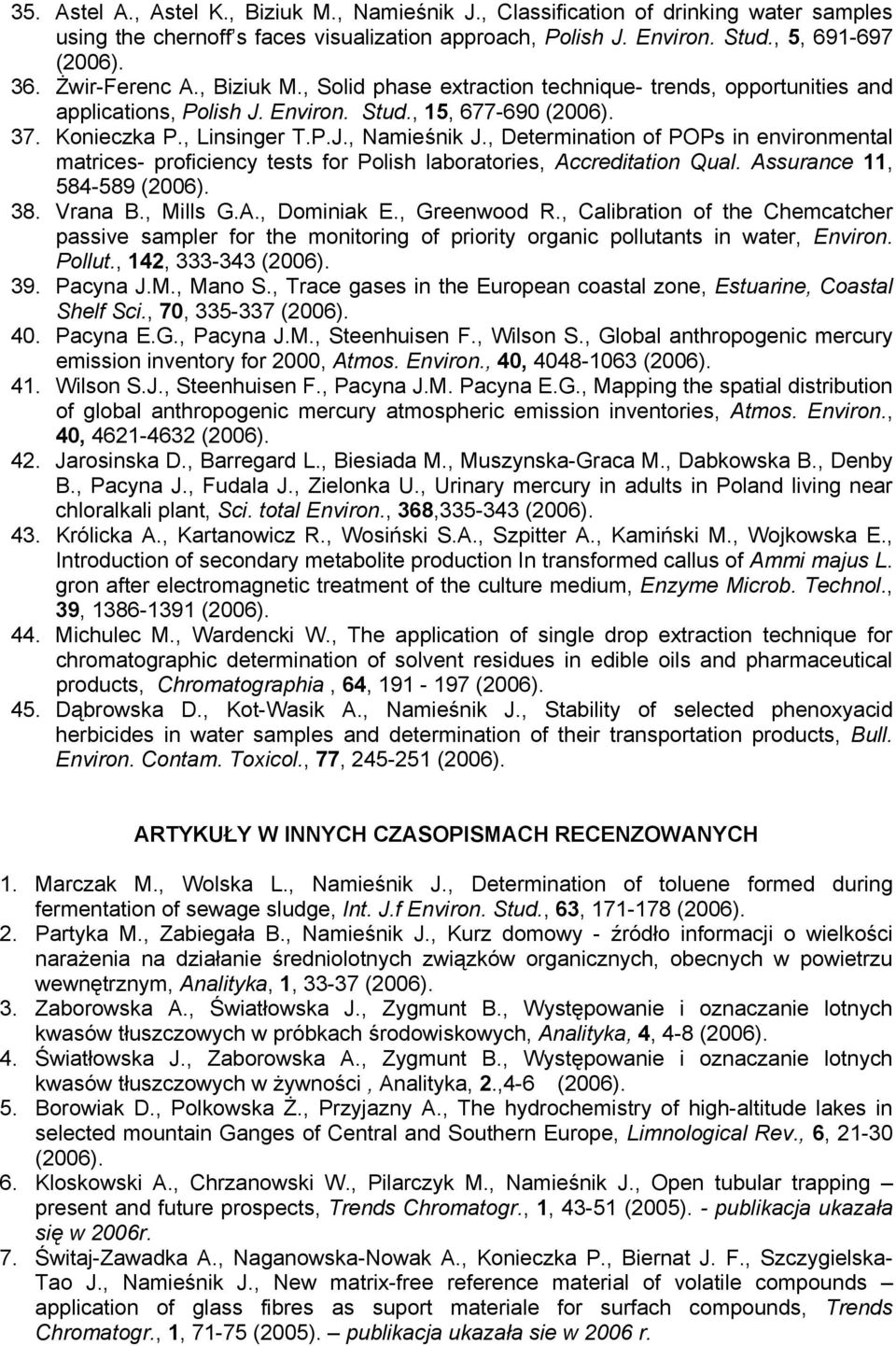 35. Astel A., Astel K., Biziuk M., Namieśnik J., Classification of drinking water samples using the chernoff's faces visualization approach, Polish J. Environ. Stud., 5, 691-697 (2006).
36. Żwir-Ferenc A., Biziuk M., Solid phase extraction technique- trends, opportunities and applications, Polish J. Environ. Stud., 15, 677-690 (2006).
37. Konieczka P., Linsinger T.P.J., Namieśnik J., Determination of POPs in environmental matrices- proficiency tests for Polish laboratories, Accreditation Qual. Assurance 11, 584-589 (2006).
38. Vrana B., Mills G.A., Dominiak E., Greenwood R., Calibration of the Chemcatcher passive sampler for the monitoring of priority organic pollutants in water, Environ. Pollut., 142, 333-343 (2006).
39. Pacyna J.M., Mano S., Trace gases in the European coastal zone, Estuarine, Coastal Shelf Sci., 70, 335-337 (2006).
40. Pacyna E.G., Pacyna J.M., Steenhuisen F., Wilson S., Global anthropogenic mercury emission inventory for 2000, Atmos. Environ., 40, 4048-1063 (2006).
41. Wilson S.J., Steenhuisen F., Pacyna J.M. Pacyna E.G., Mapping the spatial distribution of global anthropogenic mercury atmospheric emission inventories, Atmos. Environ., 40, 4621-4632 (2006).
42. Jarosinska D., Barregard L., Biesiada M., Muszynska-Graca M., Dabkowska B., Denby B., Pacyna J., Fudala J., Zielonka U., Urinary mercury in adults in Poland living near chloralkali plant, Sci. total Environ., 368,335-343 (2006).
43. Królicka A., Kartanowicz R., Wosiński S.A., Szpitter A., Kamiński M., Wojkowska E., Introduction of secondary metabolite production In transformed callus of Ammi majus L. gron after electromagnetic treatment of the culture medium, Enzyme Microb. Technol., 39, 1386-1391 (2006).
44. Michulec M., Wardencki W., The application of single drop extraction technique for chromatographic determination of solvent residues in edible oils and pharmaceutical products, Chromatographia , 64, 191 - 197 (2006).
45. Dąbrowska D., Kot-Wasik A., Namieśnik J., Stability of selected phenoxyacid herbicides in water samples and determination of their transportation products, Bull. Environ. Contam. Toxicol., 77, 245-251 (2006).

ARTYKUŁY W INNYCH CZASOPISMACH RECENZOWANYCH

1. Marczak M., Wolska L., Namieśnik J., Determination of toluene formed during fermentation of sewage sludge, Int. J.f Environ. Stud., 63, 171-178 (2006).
2. Partyka M., Zabiegała B., Namieśnik J., Kurz domowy - źródło informacji o wielkości narażenia na działanie średniolotnych związków organicznych, obecnych w powietrzu wewnętrznym, Analityka, 1, 33-37 (2006).
3. Zaborowska A., Światłowska J., Zygmunt B., Występowanie i oznaczanie lotnych kwasów tłuszczowych w próbkach środowiskowych, Analityka, 4, 4-8 (2006).
4. Światłowska J., Zaborowska A., Zygmunt B., Występowanie i oznaczanie lotnych kwasów tłuszczowych w żywności , Analityka, 2.,4-6 (2006).
5. Borowiak D., Polkowska Ż., Przyjazny A., The hydrochemistry of high-altitude lakes in selected mountain Ganges of Central and Southern Europe, Limnological Rev., 6, 21-30 (2006).
6. Kloskowski A., Chrzanowski W., Pilarczyk M., Namieśnik J., Open tubular trapping – present and future prospects, Trends Chromatogr., 1, 43-51 (2005). - publikacja ukazała się w 2006r.
7. Świtaj-Zawadka A., Naganowska-Nowak A., Konieczka P., Biernat J. F., Szczygielska-Tao J., Namieśnik J., New matrix-free reference material of volatile compounds – application of glass fibres as suport materiale for surfach compounds, Trends Chromatogr., 1, 71-75 (2005). – publikacja ukazała sie w 2006 r.